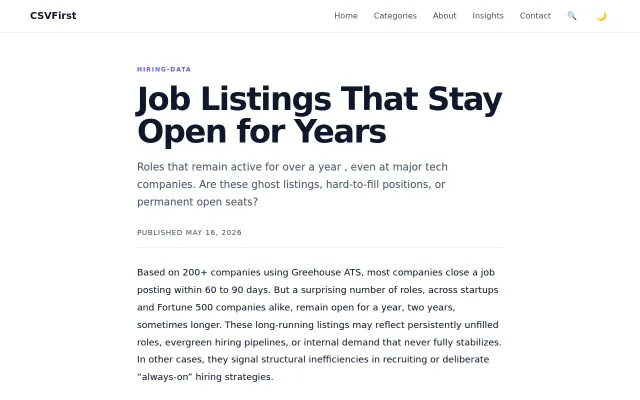 CSVFirst

Home Categories About Insights Contact

HIRING-DATA

Job Listings That Stay Open for Years

Roles that remain active for over a year , even at major tech companies. Are these ghost listings, hard-to-fill positions, or permanent open seats?

PUBLISHED MAY 16, 2026

Based on 200+ companies using Greehouse ATS, most companies close a job posting within 60 to 90 days. But a surprising number of roles, across startups and Fortune 500 companies alike, remain open for a year, two years, sometimes longer. These long-running listings may reflect persistently unfilled roles, evergreen hiring pipelines, or internal demand that never fully stabilizes. In other cases, they signal structural inefficiencies in recruiting or deliberate "always-on" hiring strategies.